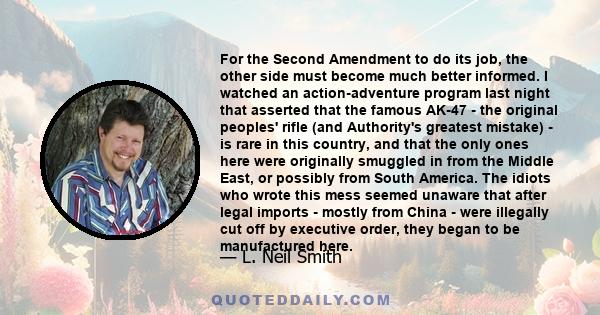 For the Second Amendment to do its job, the other side must become much better informed. I watched an action-adventure program last night that asserted that the famous AK-47 - the original peoples' rifle (and Authority's greatest mistake) - is rare in this country, and that the only ones here were originally smuggled in from the Middle East, or possibly from South America. The idiots who wrote this mess seemed unaware that after legal imports - mostly from China - were illegally cut off by executive order, they began to be manufactured here.

— L. Neil Smith

QUOTEDDAILY.COM